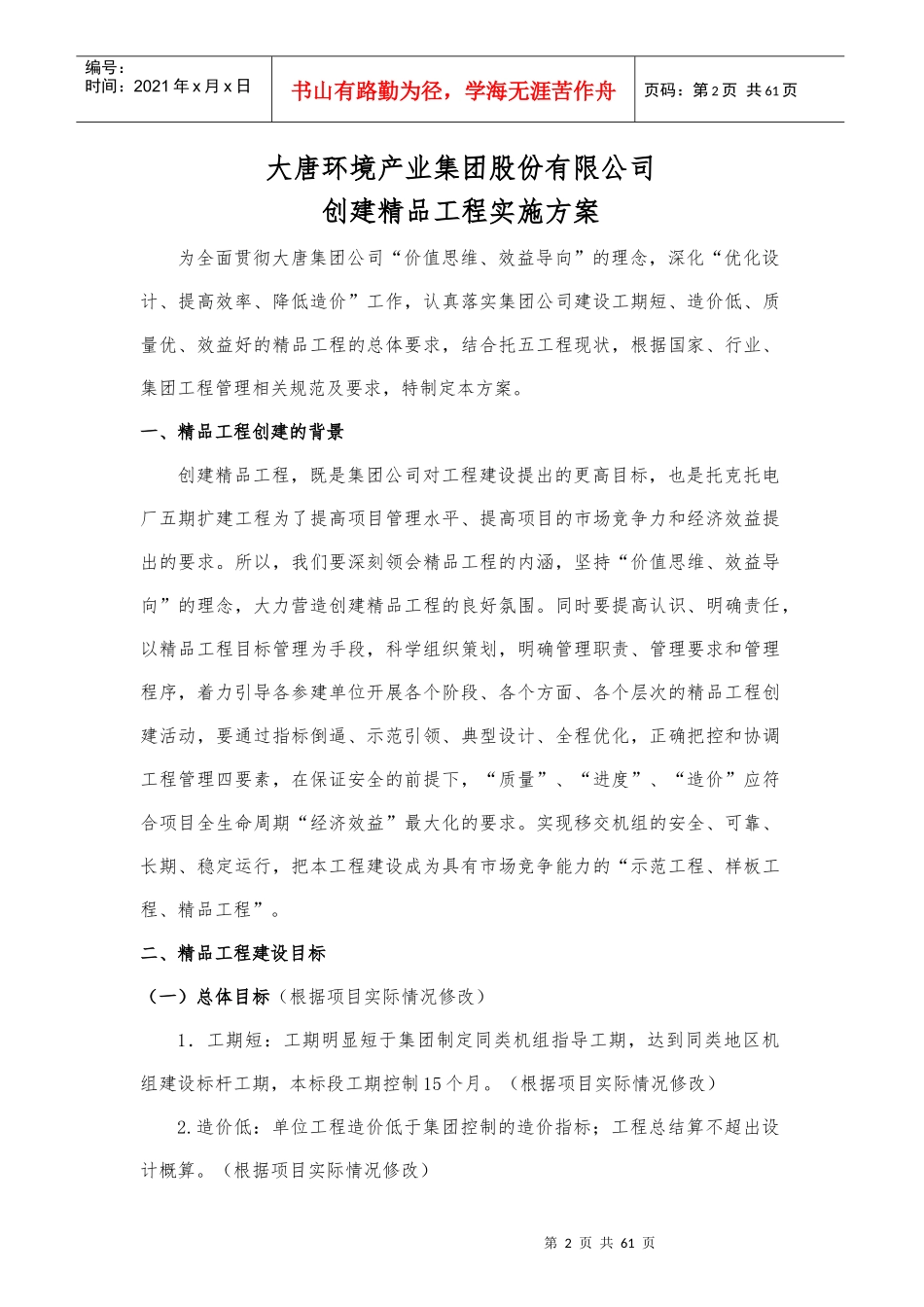 编号：
时间：2021 年 x 月 x 日

书山有路勤为径，学海无涯苦作舟

页码：第 2 页 共 61 页

大唐环境产业集团股份有限公司
创建精品工程实施方案

为全面贯彻大唐集团公司“价值思维、效益导向”的理念，深化“优化设计、提高效率、降低造价”工作，认真落实集团公司建设工期短、造价低、质量优、效益好的精品工程的总体要求，结合托五工程现状，根据国家、行业、集团工程管理相关规范及要求，特制定本方案。

一、精品工程创建的背景

创建精品工程，既是集团公司对工程建设提出的更高目标，也是托克托电厂五期扩建工程为了提高项目管理水平、提高项目的市场竞争力和经济效益提出的要求。所以，我们要深刻领会精品工程的内涵，坚持“价值思维、效益导向”的理念，大力营造创建精品工程的良好氛围。同时要提高认识、明确责任，以精品工程目标管理为手段，科学组织策划，明确管理职责、管理要求和管理程序，着力引导各参建单位开展各个阶段、各个方面、各个层次的精品工程创建活动，要通过指标倒逼、示范引领、典型设计、全程优化，正确把控和协调工程管理四要素，在保证安全的前提下，“质量”、“进度”、“造价”应符合项目全生命周期“经济效益”最大化的要求。实现移交机组的安全、可靠、长期、稳定运行，把本工程建设成为具有市场竞争能力的“示范工程、样板工程、精品工程”。

二、精品工程建设目标

（一）总体目标（根据项目实际情况修改）

1．工期短：工期明显短于集团制定同类机组指导工期，达到同类地区机组建设标杆工期，本标段工期控制 15 个月。（根据项目实际情况修改）

2.造价低：单位工程造价低于集团控制的造价指标；工程总结算不超出设计概算。（根据项目实际情况修改）

第 2 页 共 61 页